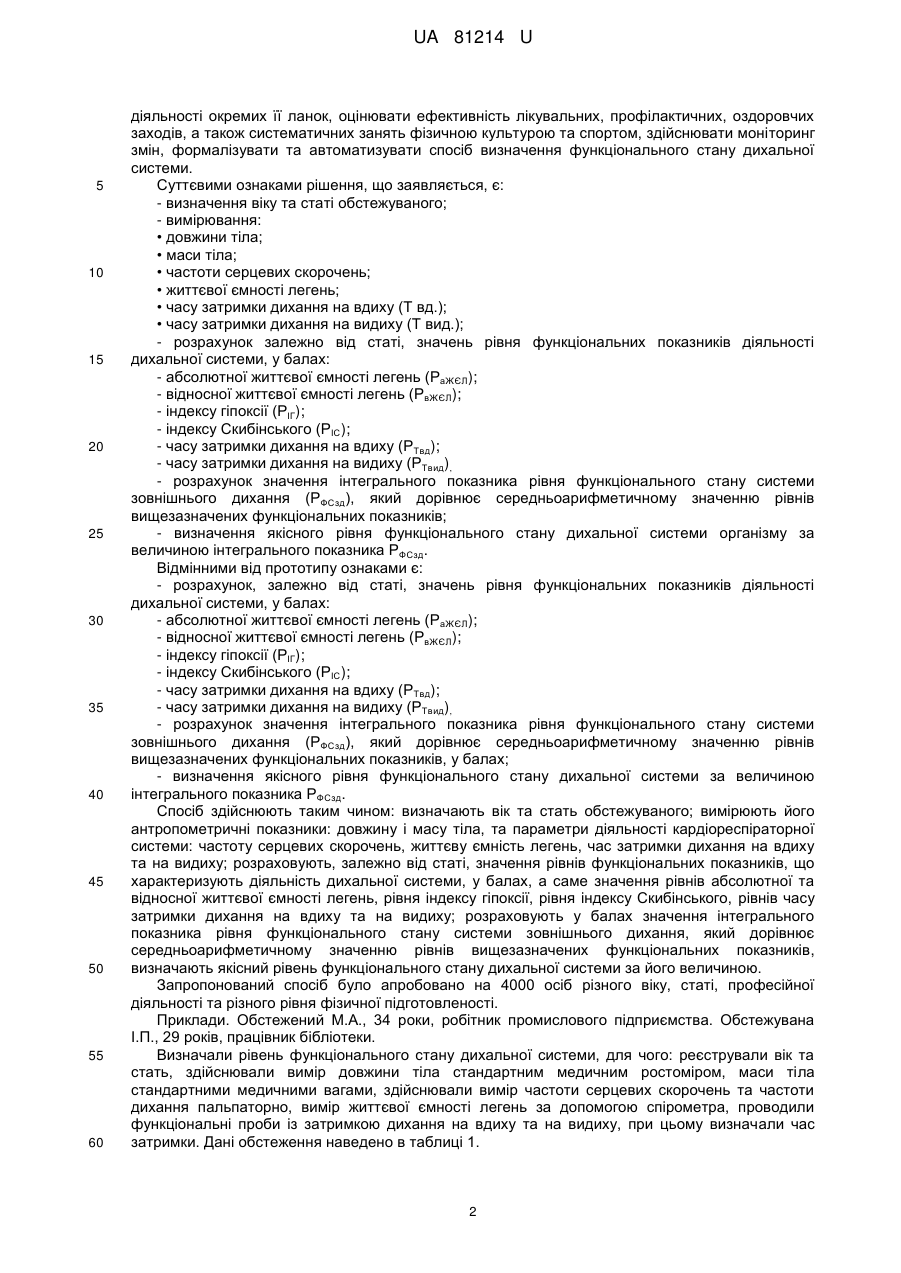 UA 81214 U

діяльності окремих її ланок, оцінювати ефективність лікувальних, профілактичних, оздоровчих заходів, а також систематичних занять фізичною культурою та спортом, здійснювати моніторинг змін, формалізувати та автоматизувати спосіб визначення функціонального стану дихальної системи.

5 Суттєвими ознаками рішення, що заявляється, є:
- визначення віку та статі обстежуваного;
- вимірювання:
• довжини тіла;
• маси тіла;
10 • частоти серцевих скорочень;
• життєвої ємності легень;
• часу затримки дихання на вдиху (Т вд.);
• часу затримки дихання на видиху (Т вид.);
- розрахунок залежно від статі, значень рівня функціональних показників діяльності
15 дихальної системи, у балах:
- абсолютної життєвої ємності легень ($Р_{аЖЄЛ}$);
- відносної життєвої ємності легень ($Р_{вЖЄЛ}$);
- індексу гіпоксії ($Р_{ІГ}$);
- індексу Скибінського ($Р_{ІС}$);
20 - часу затримки дихання на вдиху ($Р_{Твд}$);
- часу затримки дихання на видиху ($Р_{Твид}$).
- розрахунок значення інтегрального показника рівня функціонального стану системи зовнішнього дихання ($Р_{ФСзд}$), який дорівнює середньоарифметичному значенню рівнів вищезазначених функціональних показників;
25 - визначення якісного рівня функціонального стану дихальної системи організму за величиною інтегрального показника $Р_{ФСзд}$.
Відмінними від прототипу ознаками є:
- розрахунок, залежно від статі, значень рівня функціональних показників діяльності дихальної системи, у балах:
30 - абсолютної життєвої ємності легень ($Р_{аЖЄЛ}$);
- відносної життєвої ємності легень ($Р_{вЖЄЛ}$);
- індексу гіпоксії ($Р_{ІГ}$);
- індексу Скибінського ($Р_{ІС}$);
- часу затримки дихання на вдиху ($Р_{Твд}$);
35 - часу затримки дихання на видиху ($Р_{Твид}$).
- розрахунок значення інтегрального показника рівня функціонального стану системи зовнішнього дихання ($Р_{ФСзд}$), який дорівнює середньоарифметичному значенню рівнів вищезазначених функціональних показників, у балах;
- визначення якісного рівня функціонального стану дихальної системи за величиною
40 інтегрального показника $Р_{ФСзд}$.
Спосіб здійснюють таким чином: визначають вік та стать обстежуваного; вимірюють його антропометричні показники: довжину і масу тіла, та параметри діяльності кардіореспіраторної системи: частоту серцевих скорочень, життєву ємність легень, час затримки дихання на вдиху та на видиху; розраховують, залежно від статі, значення рівнів функціональних показників, що
45 характеризують діяльність дихальної системи, у балах, а саме значення рівнів абсолютної та відносної життєвої ємності легень, рівня індексу гіпоксії, рівня індексу Скибінського, рівнів часу затримки дихання на вдиху та на видиху; розраховують у балах значення інтегрального показника рівня функціонального стану системи зовнішнього дихання, який дорівнює середньоарифметичному значенню рівнів вищезазначених функціональних показників,
50 визначають якісний рівень функціонального стану дихальної системи за його величиною.
Запропонований спосіб було апробовано на 4000 осіб різного віку, статі, професійної діяльності та різного рівня фізичної підготовленості.
Приклади. Обстежений М.А., 34 роки, робітник промислового підприємства. Обстежувана І.П., 29 років, працівник бібліотеки.
55 Визначали рівень функціонального стану дихальної системи, для чого: реєстрували вік та стать, здійснювали вимір довжини тіла стандартним медичним ростоміром, маси тіла стандартними медичними вагами, здійснювали вимір частоти серцевих скорочень та частоти дихання пальпаторно, вимір життєвої ємності легень за допомогою спірометра, проводили функціональні проби із затримкою дихання на вдиху та на видиху, при цьому визначали час
60 затримки. Дані обстеження наведено в таблиці 1.

2